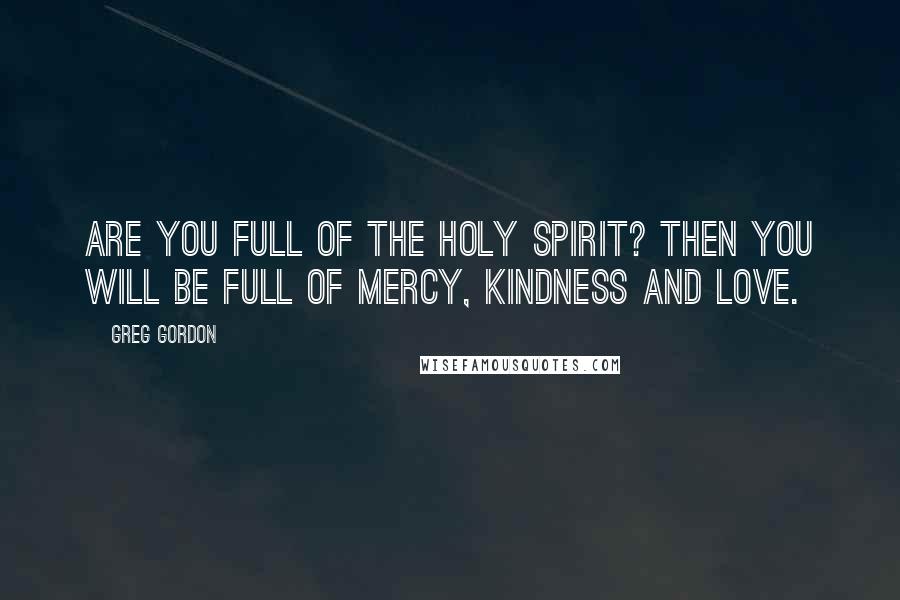 ARE YOU FULL OF THE HOLY SPIRIT? THEN YOU WILL BE FULL OF MERCY, KINDNESS AND LOVE.

GREG GORDON

WISEFAMOUSQUOTES.COM